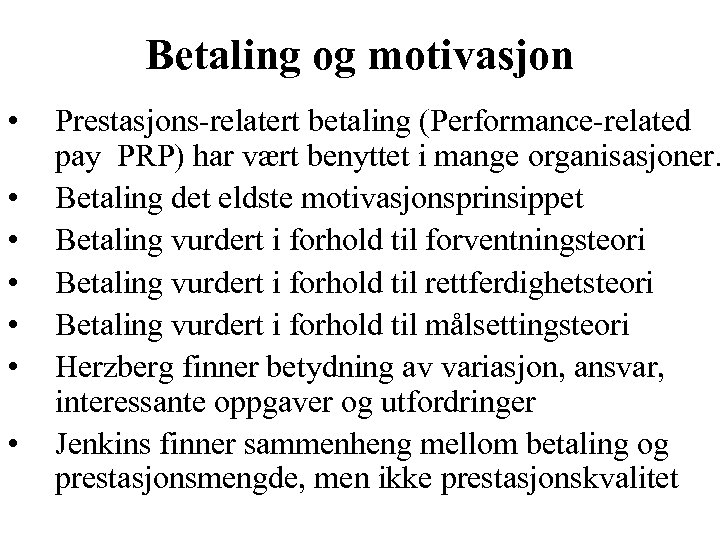 Betaling og motivasjon

• Prestasjons-relatert betaling (Performance-related pay PRP) har vært benyttet i mange organisasjoner.
• Betaling det eldste motivasjonsprinsippet
• Betaling vurdert i forhold til forventningsteori
• Betaling vurdert i forhold til rettferdighetsteori
• Betaling vurdert i forhold til målsettingsteori
• Herzberg finner betydning av variasjon, ansvar, interessante oppgaver og utfordringer
• Jenkins finner sammenheng mellom betaling og prestasjonsmengde, men ikke prestasjonskvalitet